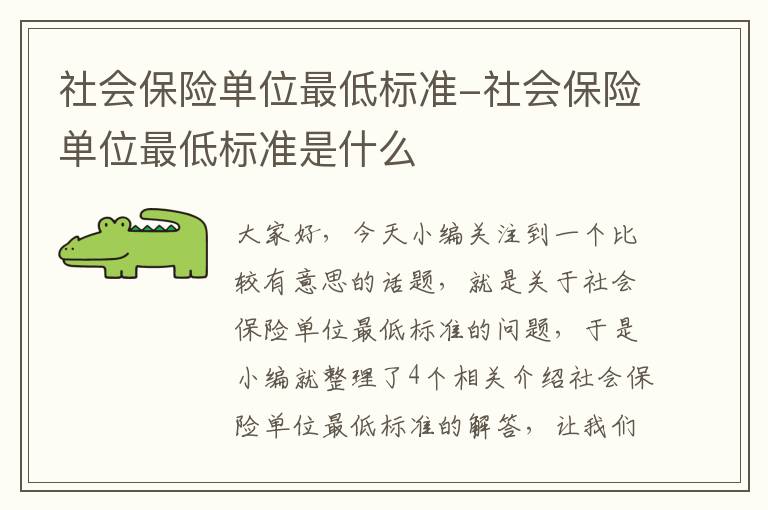 社会保险单位最低标准-社会保险单位最低标准是什么

大家好，今天小编关注到一个比较有意思的话题，就是关于社会保险单位最低标准的问题，于是小编就整理了4个相关介绍社会保险单位最低标准的解答，让我们